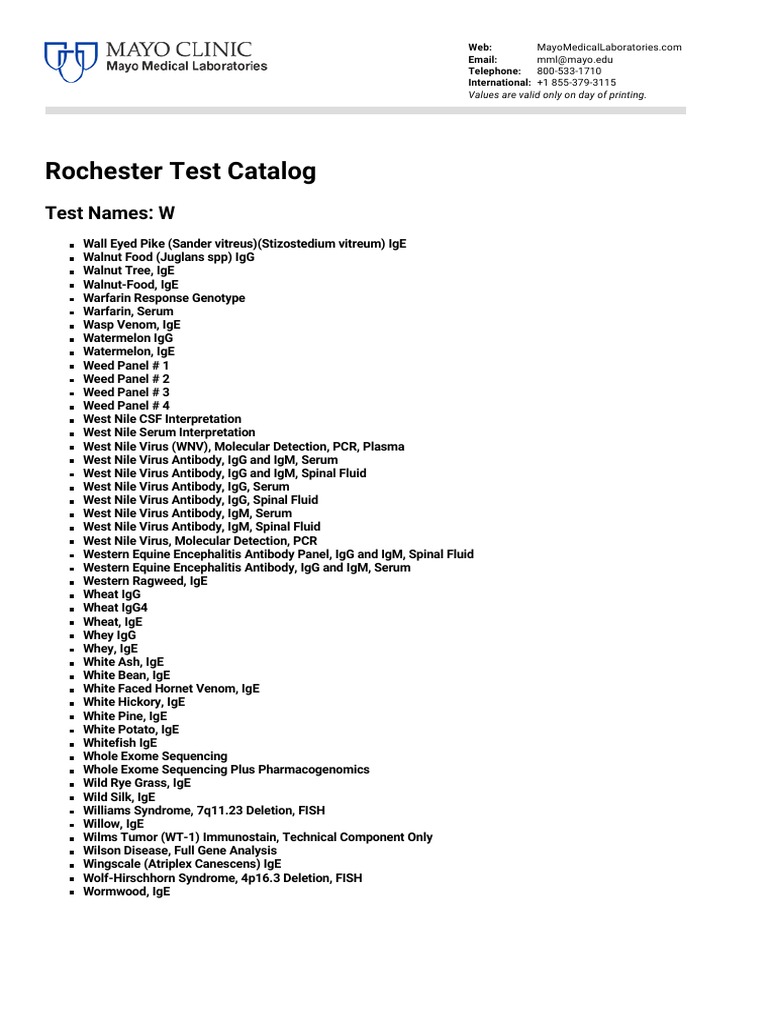 MAYO CLINIC
Mayo Medical Laboratories

Web: MayoMedicalLaboratories.com
Email: mml@mayo.edu
Telephone: 800-533-1710
International: +1 855-379-3115
Values are valid only on day of printing.

Rochester Test Catalog

Test Names: W

- Wall Eyed Pike (Sander vitreus)(Stizostedium vitreum) IgE
- Walnut Food (Juglans spp) IgG
- Walnut Tree, IgE
- Walnut-Food, IgE
- Warfarin Response Genotype
- Warfarin, Serum
- Wasp Venom, IgE
- Watermelon IgG
- Watermelon, IgE
- Weed Panel # 1
- Weed Panel # 2
- Weed Panel # 3
- Weed Panel # 4
- West Nile CSF Interpretation
- West Nile Serum Interpretation
- West Nile Virus (WNV), Molecular Detection, PCR, Plasma
- West Nile Virus Antibody, IgG and IgM, Serum
- West Nile Virus Antibody, IgG and IgM, Spinal Fluid
- West Nile Virus Antibody, IgG, Serum
- West Nile Virus Antibody, IgG, Spinal Fluid
- West Nile Virus Antibody, IgM, Serum
- West Nile Virus Antibody, IgM, Spinal Fluid
- West Nile Virus, Molecular Detection, PCR
- Western Equine Encephalitis Antibody Panel, IgG and IgM, Spinal Fluid
- Western Equine Encephalitis Antibody, IgG and IgM, Serum
- Western Ragweed, IgE
- Wheat IgG
- Wheat IgG4
- Wheat, IgE
- Whey IgG
- Whey, IgE
- White Ash, IgE
- White Bean, IgE
- White Faced Hornet Venom, IgE
- White Hickory, IgE
- White Pine, IgE
- White Potato, IgE
- Whitefish IgE
- Whole Exome Sequencing
- Whole Exome Sequencing Plus Pharmacogenomics
- Wild Rye Grass, IgE
- Wild Silk, IgE
- Williams Syndrome, 7q11.23 Deletion, FISH
- Willow, IgE
- Wilms Tumor (WT-1) Immunostain, Technical Component Only
- Wilson Disease, Full Gene Analysis
- Wingscale (Atriplex Canescens) IgE
- Wolf-Hirschhorn Syndrome, 4p16.3 Deletion, FISH
- Wormwood, IgE